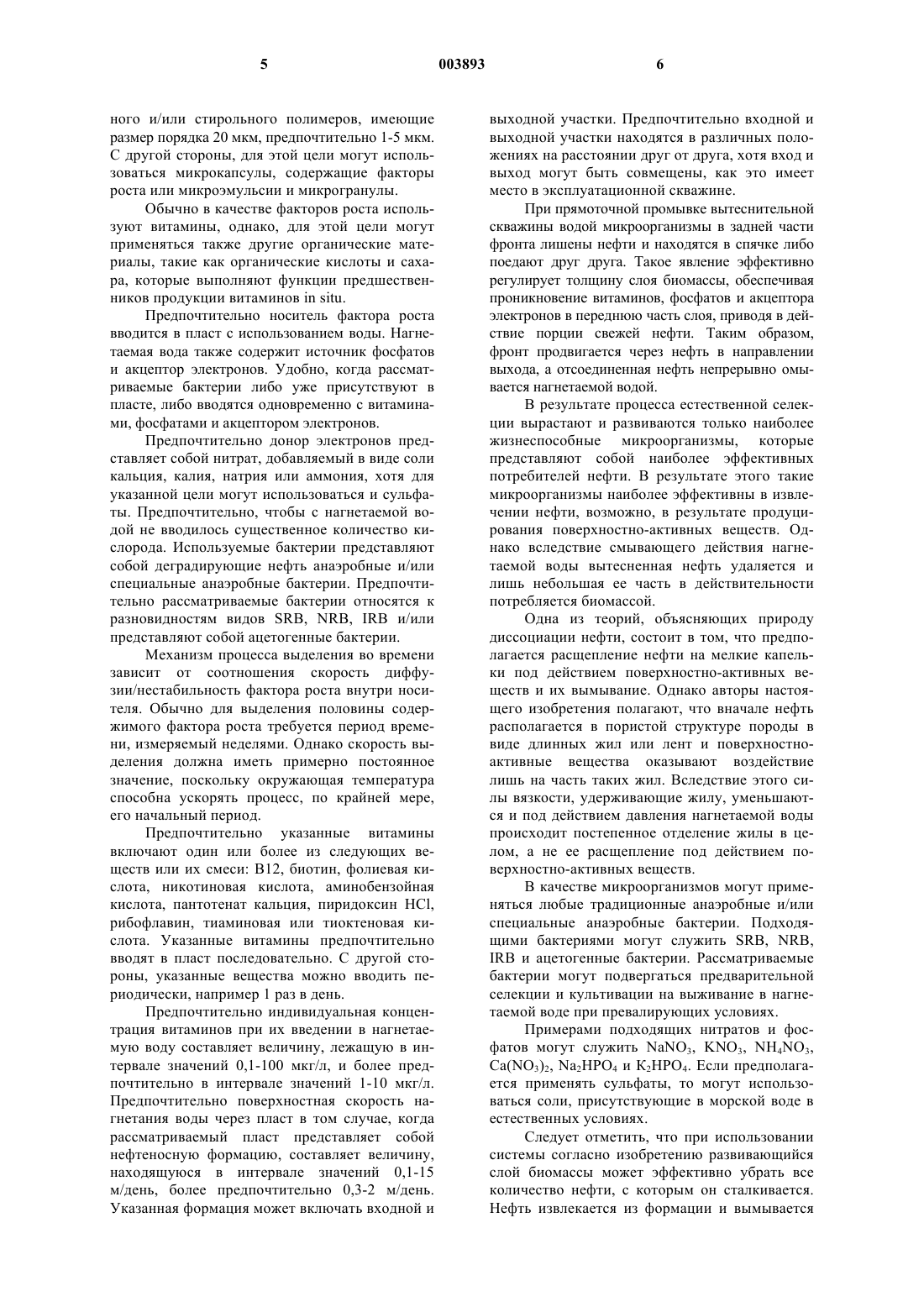 5 003893 6

ного и/или стирольного полимеров, имеющие размер порядка 20 мкм, предпочтительно 1-5 мкм. С другой стороны, для этой цели могут использоваться микрокапсулы, содержащие факторы роста или микроэмульсии и микрогранулы.

Обычно в качестве факторов роста используют витамины, однако, для этой цели могут применяться также другие органические материалы, такие как органические кислоты и сахара, которые выполняют функции предшественников продукции витаминов in situ.

Предпочтительно носитель фактора роста вводится в пласт с использованием воды. Нагнетаемая вода также содержит источник фосфатов и акцептор электронов. Удобно, когда рассматриваемые бактерии либо уже присутствуют в пласте, либо вводятся одновременно с витаминами, фосфатами и акцептором электронов.

Предпочтительно донор электронов представляет собой нитрат, добавляемый в виде соли кальция, калия, натрия или аммония, хотя для указанной цели могут использоваться и сульфаты. Предпочтительно, чтобы с нагнетаемой водой не вводилось существенное количество кислорода. Используемые бактерии представляют собой деградирующие нефть анаэробные и/или специальные анаэробные бактерии. Предпочтительно рассматриваемые бактерии относятся к разновидностям видов SRB, NRB, IRB и/или представляют собой ацетогенные бактерии.

Механизм процесса выделения во времени зависит от соотношения скорость диффузии/нестабильность фактора роста внутри носителя. Обычно для выделения половины содержимого фактора роста требуется период времени, измеряемый неделями. Однако скорость выделения должна иметь примерно постоянное значение, поскольку окружающая температура способна ускорять процесс, по крайней мере, его начальный период.

Предпочтительно указанные витамины включают один или более из следующих веществ или их смеси: B12, биотин, фолиевая кислота, никотиновая кислота, аминобензойная кислота, пантотенат кальция, пиридоксин HCl, рибофлавин, тиаминовая или тиоктеновая кислота. Указанные витамины предпочтительно вводят в пласт последовательно. С другой стороны, указанные вещества можно вводить периодически, например 1 раз в день.

Предпочтительно индивидуальная концентрация витаминов при их введении в нагнетаемую воду составляет величину, лежащую в интервале значений 0,1-100 мкг/л, и более предпочтительно в интервале значений 1-10 мкг/л. Предпочтительно поверхностная скорость нагнетания воды через пласт в том случае, когда рассматриваемый пласт представляет собой нефтеносную формацию, составляет величину, находящуюся в интервале значений 0,1-15 м/день, более предпочтительно 0,3-2 м/день. Указанная формация может включать входной и выходной участки. Предпочтительно входной и выходной участки находятся в различных положениях на расстоянии друг от друга, хотя вход и выход могут быть совмещены, как это имеет место в эксплуатационной скважине.

При прямоточной промывке вытеснительной скважины водой микроорганизмы в задней части фронта лишены нефти и находятся в спячке либо поедают друг друга. Такое явление эффективно регулирует толщину слоя биомассы, обеспечивая проникновение витаминов, фосфатов и акцептора электронов в переднюю часть слоя, приводя в действие порции свежей нефти. Таким образом, фронт продвигается через нефть в направлении выхода, а отсоединенная нефть непрерывно омывается нагнетаемой водой.

В результате процесса естественной селекции вырастают и развиваются только наиболее жизнеспособные микроорганизмы, которые представляют собой наиболее эффективных потребителей нефти. В результате этого такие микроорганизмы наиболее эффективны в извлечении нефти, возможно, в результате продуцирования поверхностно-активных веществ. Однако вследствие смывающего действия нагнетаемой воды вытесненная нефть удаляется и лишь небольшая ее часть в действительности потребляется биомассой.

Одна из теорий, объясняющих природу диссоциации нефти, состоит в том, что предполагается расщепление нефти на мелкие капельки под действием поверхностно-активных веществ и их вымывание. Однако авторы настоящего изобретения полагают, что вначале нефть располагается в пористой структуре породы в виде длинных жил или лент и поверхностно-активные вещества оказывают воздействие лишь на часть таких жил. Вследствие этого силы вязкости, удерживающие жилу, уменьшаются и под действием давления нагнетаемой воды происходит постепенное отделение жилы в целом, а не ее расщепление под действием поверхностно-активных веществ.

В качестве микроорганизмов могут применяться любые традиционные анаэробные и/или специальные анаэробные бактерии. Подходящими бактериями могут служить SRB, NRB, IRB и ацетогенные бактерии. Рассматриваемые бактерии могут подвергаться предварительной селекции и культивации на выживание в нагнетаемой воде при превалирующих условиях.

Примерами подходящих нитратов и фосфатов могут служить $NaNO_3$, $KNO_3$, $NH_4NO_3$, $Ca(NO_3)_2$, $Na_2HPO_4$ и $K_2HPO_4$. Если предполагается применять сульфаты, то могут использоваться соли, присутствующие в морской воде в естественных условиях.

Следует отметить, что при использовании системы согласно изобретению развивающийся слой биомассы может эффективно убрать все количество нефти, с которым он сталкивается. Нефть извлекается из формации и вымывается